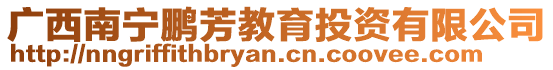 广西南宁鹏芳教育投资有限公司
http://nngriffithbryan.cn.coovee.com